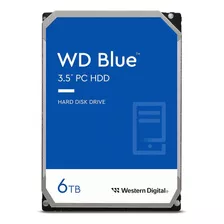 WD Blue™
3.5" PC HDD

HARD DISK DRIVE

6TB

Western Digital.